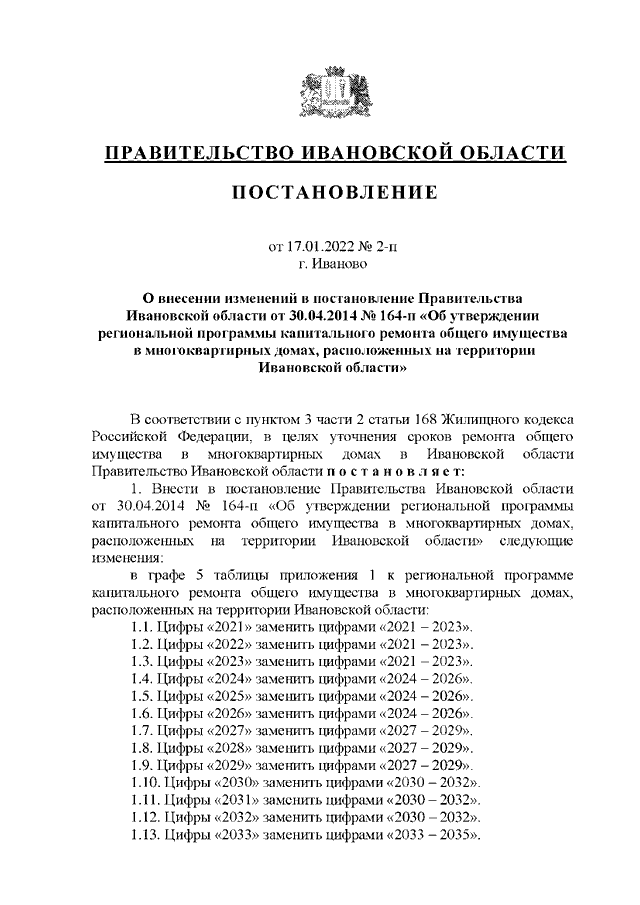 ПРАВИТЕЛЬСТВО ИВАНОВСКОЙ ОБЛАСТИ

ПОСТАНОВЛЕНИЕ

от 17.01.2022 № 2-п
г. Иваново

О внесении изменений в постановление Правительства Ивановской области от 30.04.2014 № 164-п «Об утверждении региональной программы капитального ремонта общего имущества в многоквартирных домах, расположенных на территории Ивановской области»

В соответствии с пунктом 3 части 2 статьи 168 Жилищного кодекса Российской Федерации, в целях уточнения сроков ремонта общего имущества в многоквартирных домах в Ивановской области Правительство Ивановской области п о с т а н о в л я е т:

1. Внести в постановление Правительства Ивановской области от 30.04.2014 № 164-п «Об утверждении региональной программы капитального ремонта общего имущества в многоквартирных домах, расположенных на территории Ивановской области» следующие изменения:

в графе 5 таблицы приложения 1 к региональной программе капитального ремонта общего имущества в многоквартирных домах, расположенных на территории Ивановской области:

1.1. Цифры «2021» заменить цифрами «2021 – 2023».
1.2. Цифры «2022» заменить цифрами «2021 – 2023».
1.3. Цифры «2023» заменить цифрами «2021 – 2023».
1.4. Цифры «2024» заменить цифрами «2024 – 2026».
1.5. Цифры «2025» заменить цифрами «2024 – 2026».
1.6. Цифры «2026» заменить цифрами «2024 – 2026».
1.7. Цифры «2027» заменить цифрами «2027 – 2029».
1.8. Цифры «2028» заменить цифрами «2027 – 2029».
1.9. Цифры «2029» заменить цифрами «2027 – 2029».
1.10. Цифры «2030» заменить цифрами «2030 – 2032».
1.11. Цифры «2031» заменить цифрами «2030 – 2032».
1.12. Цифры «2032» заменить цифрами «2030 – 2032».
1.13. Цифры «2033» заменить цифрами «2033 – 2035».